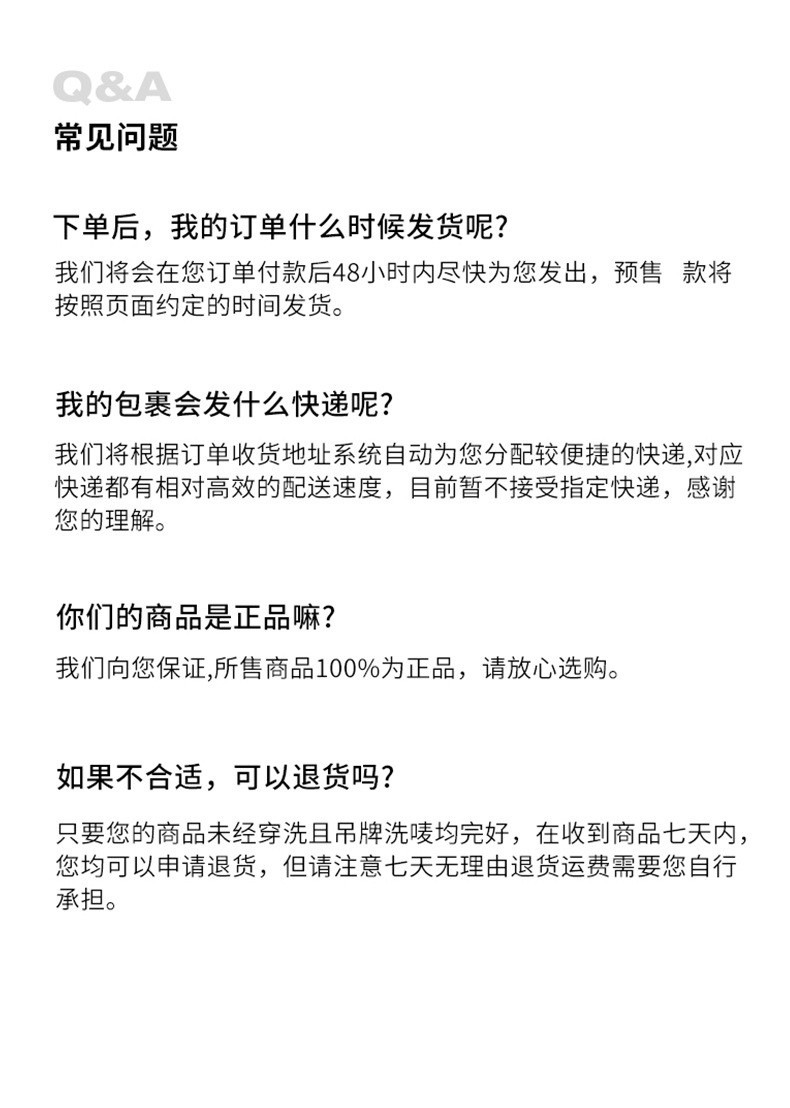 Q&A
常见问题

下单后，我的订单什么时候发货呢?
我们将会在您订单付款后48小时内尽快为您发出，预售 款将按照页面约定的时间发货。

我的包裹会发什么快递呢?
我们将根据订单收货地址系统自动为您分配较便捷的快递,对应快递都有相对高效的配送速度，目前暂不接受指定快递，感谢您的理解。

你们的商品是正品嘛?
我们向您保证,所售商品100%为正品，请放心选购。

如果不合适，可以退货吗?
只要您的商品未经穿洗且吊牌洗唛均完好，在收到商品七天内，您均可以申请退货，但请注意七天无理由退货运费需要您自行承担。